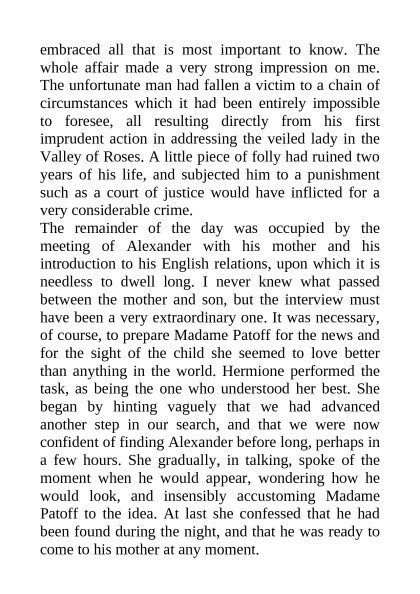 embraced all that is most important to know. The whole affair made a very strong impression on me. The unfortunate man had fallen a victim to a chain of circumstances which it had been entirely impossible to foresee, all resulting directly from his first imprudent action in addressing the veiled lady in the Valley of Roses. A little piece of folly had ruined two years of his life, and subjected him to a punishment such as a court of justice would have inflicted for a very considerable crime.
The remainder of the day was occupied by the meeting of Alexander with his mother and his introduction to his English relations, upon which it is needless to dwell long. I never knew what passed between the mother and son, but the interview must have been a very extraordinary one. It was necessary, of course, to prepare Madame Patoff for the news and for the sight of the child she seemed to love better than anything in the world. Hermione performed the task, as being the one who understood her best. She began by hinting vaguely that we had advanced another step in our search, and that we were now confident of finding Alexander before long, perhaps in a few hours. She gradually, in talking, spoke of the moment when he would appear, wondering how he would look, and insensibly accustoming Madame Patoff to the idea. At last she confessed that he had been found during the night, and that he was ready to come to his mother at any moment.